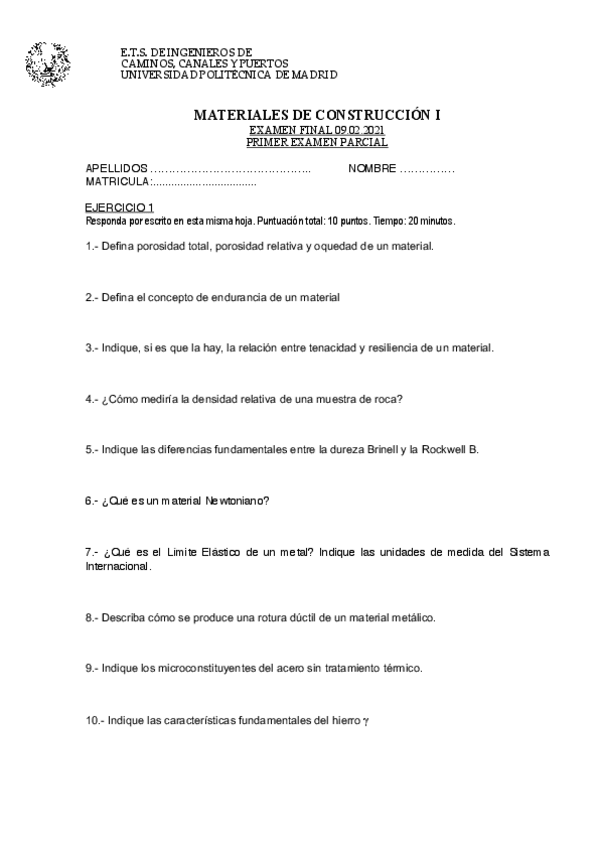 E.T.S. DE INGENIEROS DE
CAMINOS, CANALES Y PUERTOS
UNIVERSIDAD POLITÉCNICA DE MADRID

MATERIALES DE CONSTRUCCIÓN I
EXAMEN FINAL 09.02.2021
PRIMER EXAMEN PARCIAL

APELLIDOS …………………………………….. NOMBRE ……………
MATRICULA:..................................

EJERCICIO 1
Responda por escrito en esta misma hoja. Puntuación total: 10 puntos. Tiempo: 20 minutos.

1.- Defina porosidad total, porosidad relativa y oquedad de un material.

2.- Defina el concepto de endurancia de un material

3.- Indique, si es que la hay, la relación entre tenacidad y resiliencia de un material.

4.- ¿Cómo mediría la densidad relativa de una muestra de roca?

5.- Indique las diferencias fundamentales entre la dureza Brinell y la Rockwell B.

6.- ¿Qué es un material Newtoniano?

7.- ¿Qué es el Limite Elástico de un metal? Indique las unidades de medida del Sistema Internacional.

8.- Describa cómo se produce una rotura dúctil de un material metálico.

9.- Indique los microconstituyentes del acero sin tratamiento térmico.

10.- Indique las características fundamentales del hierro $\gamma$